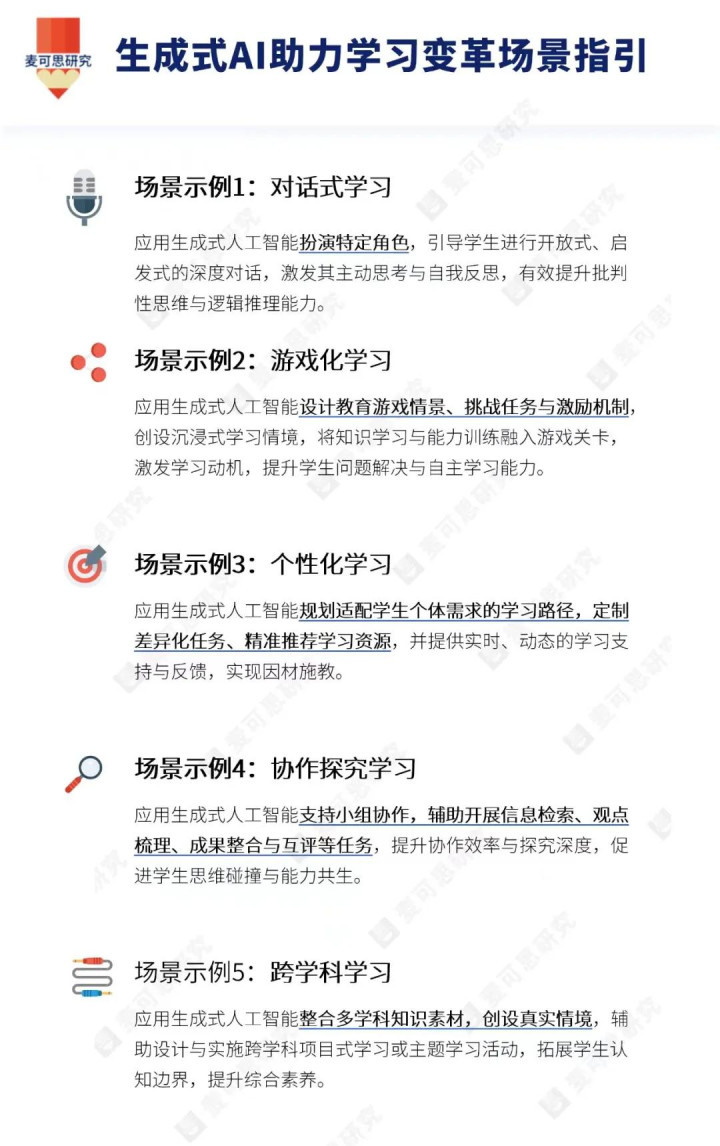 麦可思研究

生成式AI助力学习变革场景指引

场景示例1：对话式学习

应用生成式人工智能扮演特定角色，引导学生进行开放式、启发式的深度对话，激发其主动思考与自我反思，有效提升批判性思维与逻辑推理能力。

场景示例2：游戏化学习

应用生成式人工智能设计教育游戏情景、挑战任务与激励机制，创设沉浸式学习情境，将知识学习与能力训练融入游戏关卡，激发学习动机，提升学生问题解决与自主学习能力。

场景示例3：个性化学习

应用生成式人工智能规划适配学生个体需求的学习路径，定制差异化任务、精准推荐学习资源，并提供实时、动态的学习支持与反馈，实现因材施教。

场景示例4：协作探究学习

应用生成式人工智能支持小组协作，辅助开展信息检索、观点梳理、成果整合与互评等任务，提升协作效率与探究深度，促进学生思维碰撞与能力共生。

场景示例5：跨学科学习

应用生成式人工智能整合多学科知识素材，创设真实情境，辅助设计与实施跨学科项目式学习或主题学习活动，拓展学生认知边界，提升综合素养。

麦可思研究